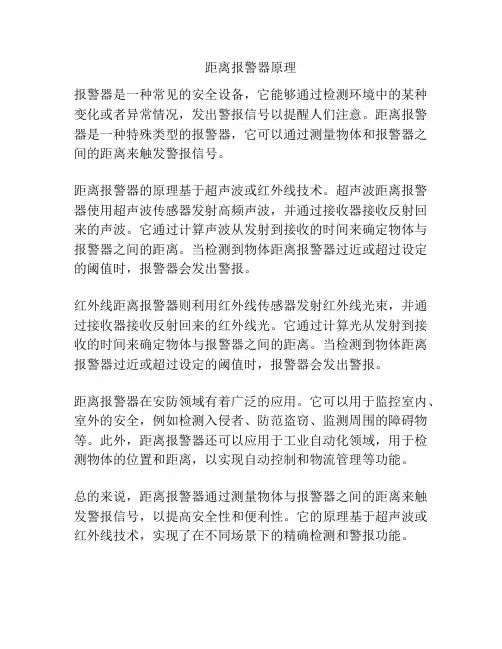 距离报警器原理

报警器是一种常见的安全设备，它能够通过检测环境中的某种变化或者异常情况，发出警报信号以提醒人们注意。距离报警器是一种特殊类型的报警器，它可以通过测量物体和报警器之间的距离来触发警报信号。

距离报警器的原理基于超声波或红外线技术。超声波距离报警器使用超声波传感器发射高频声波，并通过接收器接收反射回来的声波。它通过计算声波从发射到接收的时间来确定物体与报警器之间的距离。当检测到物体距离报警器过近或超过设定的阈值时，报警器会发出警报。

红外线距离报警器则利用红外线传感器发射红外线光束，并通过接收器接收反射回来的红外线光。它通过计算光从发射到接收的时间来确定物体与报警器之间的距离。当检测到物体距离报警器过近或超过设定的阈值时，报警器会发出警报。

距离报警器在安防领域有着广泛的应用。它可以用于监控室内、室外的安全，例如检测入侵者、防范盗窃、监测周围的障碍物等。此外，距离报警器还可以应用于工业自动化领域，用于检测物体的位置和距离，以实现自动控制和物流管理等功能。

总的来说，距离报警器通过测量物体与报警器之间的距离来触发警报信号，以提高安全性和便利性。它的原理基于超声波或红外线技术，实现了在不同场景下的精确检测和警报功能。